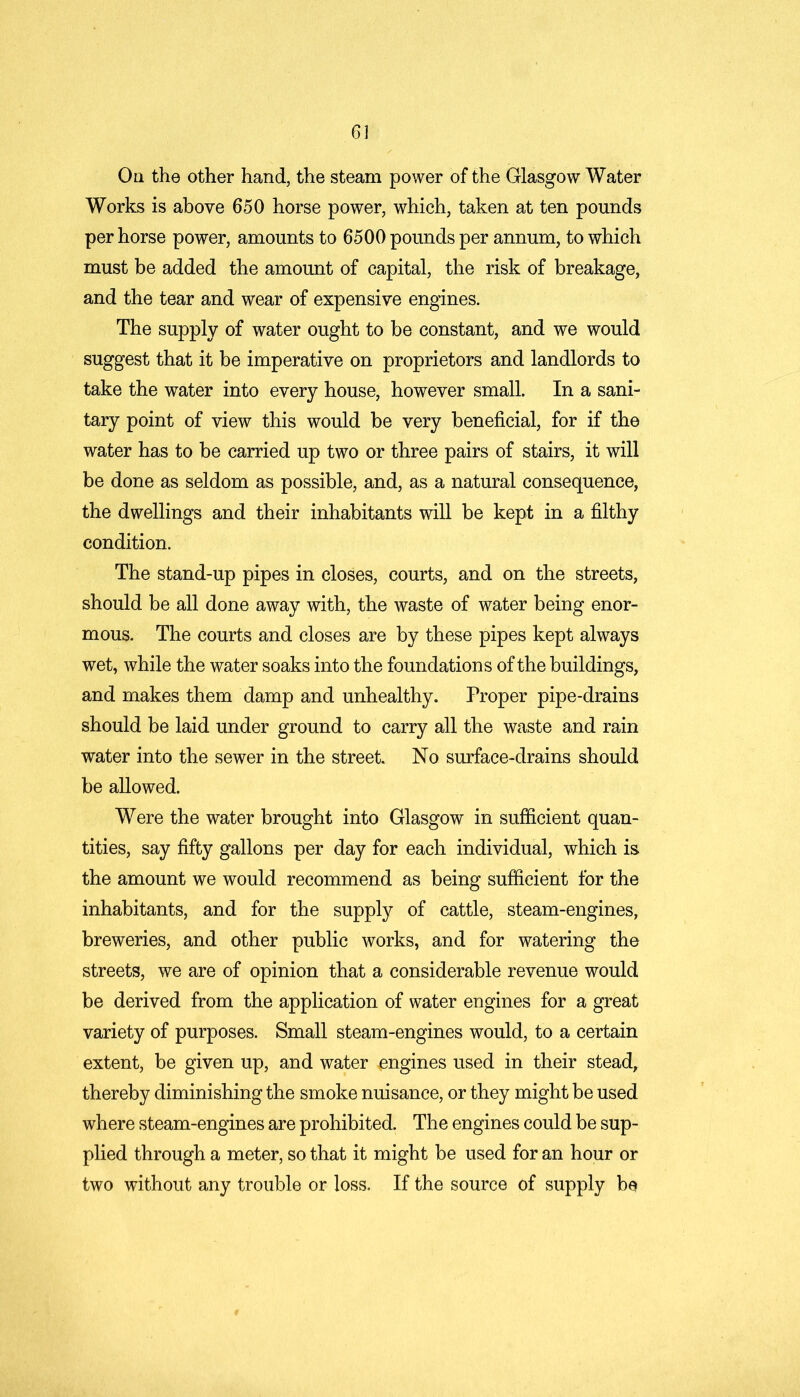 61

On the other hand, the steam power of the Glasgow Water Works is above 650 horse power, which, taken at ten pounds per horse power, amounts to 6500 pounds per annum, to which must be added the amount of capital, the risk of breakage, and the tear and wear of expensive engines.

The supply of water ought to be constant, and we would suggest that it be imperative on proprietors and landlords to take the water into every house, however small. In a sanitary point of view this would be very beneficial, for if the water has to be carried up two or three pairs of stairs, it will be done as seldom as possible, and, as a natural consequence, the dwellings and their inhabitants will be kept in a filthy condition.

The stand-up pipes in closes, courts, and on the streets, should be all done away with, the waste of water being enormous. The courts and closes are by these pipes kept always wet, while the water soaks into the foundations of the buildings, and makes them damp and unhealthy. Proper pipe-drains should be laid under ground to carry all the waste and rain water into the sewer in the street. No surface-drains should be allowed.

Were the water brought into Glasgow in sufficient quantities, say fifty gallons per day for each individual, which is the amount we would recommend as being sufficient for the inhabitants, and for the supply of cattle, steam-engines, breweries, and other public works, and for watering the streets, we are of opinion that a considerable revenue would be derived from the application of water engines for a great variety of purposes. Small steam-engines would, to a certain extent, be given up, and water engines used in their stead, thereby diminishing the smoke nuisance, or they might be used where steam-engines are prohibited. The engines could be supplied through a meter, so that it might be used for an hour or two without any trouble or loss. If the source of supply be